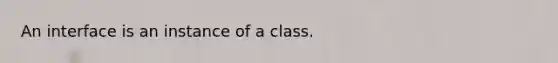 An interface is an instance of a class.